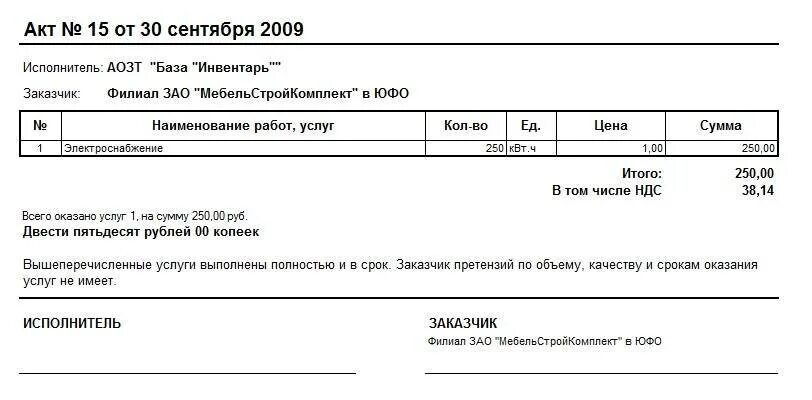 Акт № 15 от 30 сентября 2009

Исполнитель: АОЗТ "База "Инвентарь""

Заказчик: Филиал ЗАО "МебельСтройКомплект" в ЮФО

| № | Наименование работ, услуг | Кол-во | Ед. | Цена | Сумма |
|---|---|---|---|---|---|
| 1 | Электроснабжение | 250 | кВт.ч | 1,00 | 250,00 |

Итого: 250,00
В том числе НДС 38,14

Всего оказано услуг 1, на сумму 250,00 руб.
Двести пятьдесят рублей 00 копеек

Вышеперечисленные услуги выполнены полностью и в срок. Заказчик претензий по объему, качеству и срокам оказания услуг не имеет.

ИСПОЛНИТЕЛЬ

ЗАКАЗЧИК
Филиал ЗАО "МебельСтройКомплект" в ЮФО